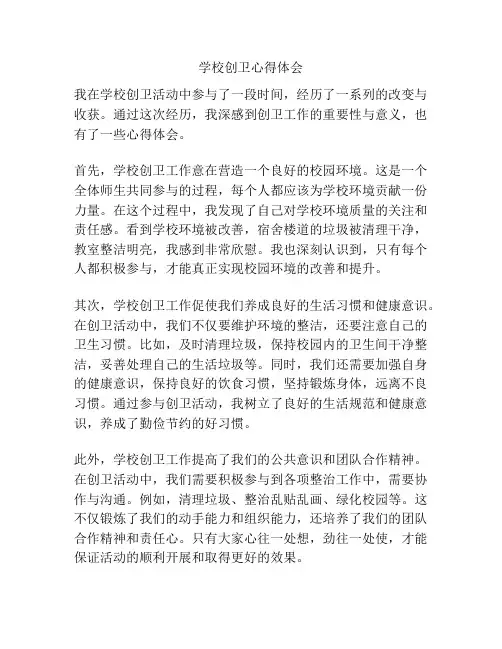 学校创卫心得体会

我在学校创卫活动中参与了一段时间，经历了一系列的改变与收获。通过这次经历，我深感到创卫工作的重要性与意义，也有了一些心得体会。

首先，学校创卫工作意在营造一个良好的校园环境。这是一个全体师生共同参与的过程，每个人都应该为学校环境贡献一份力量。在这个过程中，我发现了自己对学校环境质量的关注和责任感。看到学校环境被改善，宿舍楼道的垃圾被清理干净，教室整洁明亮，我感到非常欣慰。我也深刻认识到，只有每个人都积极参与，才能真正实现校园环境的改善和提升。

其次，学校创卫工作促使我们养成良好的生活习惯和健康意识。在创卫活动中，我们不仅要维护环境的整洁，还要注意自己的卫生习惯。比如，及时清理垃圾，保持校园内的卫生间干净整洁，妥善处理自己的生活垃圾等。同时，我们还需要加强自身的健康意识，保持良好的饮食习惯，坚持锻炼身体，远离不良习惯。通过参与创卫活动，我树立了良好的生活规范和健康意识，养成了勤俭节约的好习惯。

此外，学校创卫工作提高了我们的公共意识和团队合作精神。在创卫活动中，我们需要积极参与到各项整治工作中，需要协作与沟通。例如，清理垃圾、整治乱贴乱画、绿化校园等。这不仅锻炼了我们的动手能力和组织能力，还培养了我们的团队合作精神和责任心。只有大家心往一处想，劲往一处使，才能保证活动的顺利开展和取得更好的效果。